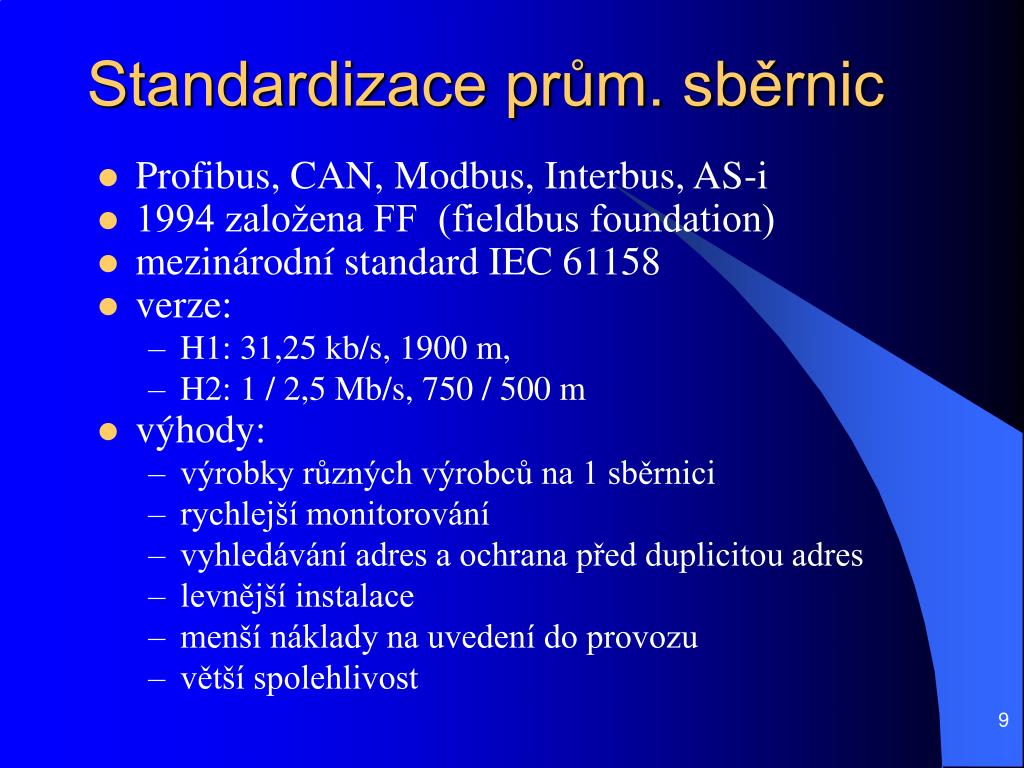 Standardizace prům. sběrnic

- Profibus, CAN, Modbus, Interbus, AS-i
- 1994 založena FF (fieldbus foundation)
- mezinárodní standard IEC 61158
- verze:
  – H1: 31,25 kb/s, 1900 m,
  – H2: 1 / 2,5 Mb/s, 750 / 500 m
- výhody:
  – výrobky různých výrobců na 1 sběrnici
  – rychlejší monitorování
  – vyhledávání adres a ochrana před duplicitou adres
  – levnější instalace
  – menší náklady na uvedení do provozu
  – větší spolehlivost

9